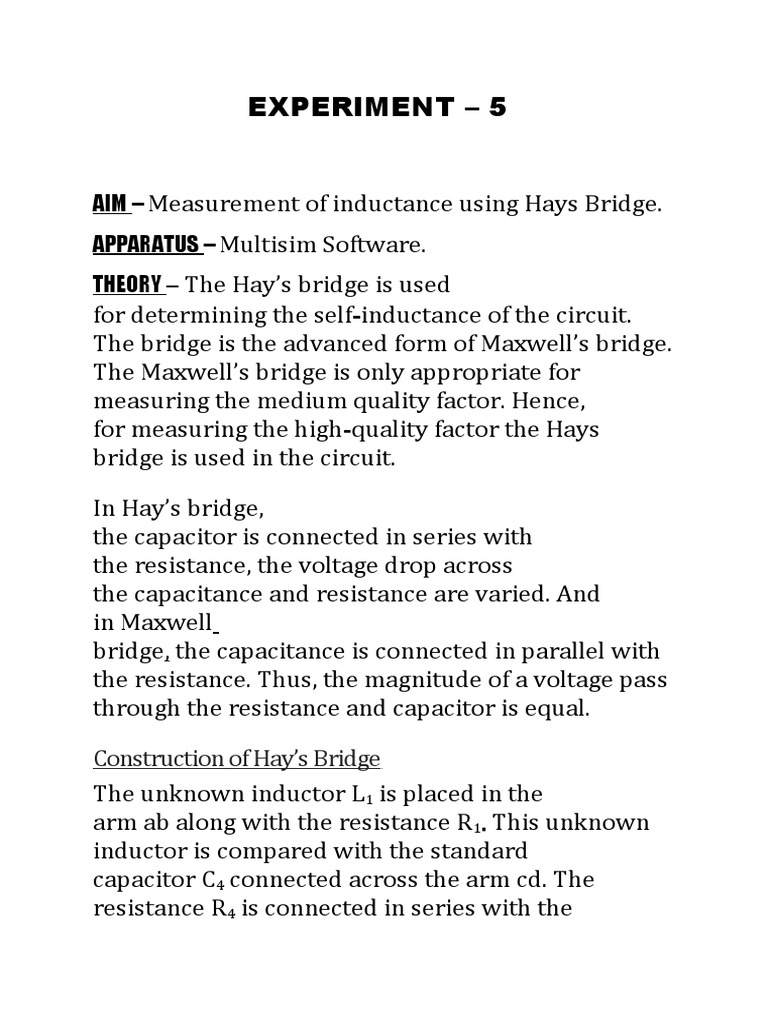 EXPERIMENT – 5

AIM – Measurement of inductance using Hays Bridge.

APPARATUS – Multisim Software.

THEORY – The Hay's bridge is used for determining the self-inductance of the circuit. The bridge is the advanced form of Maxwell's bridge. The Maxwell's bridge is only appropriate for measuring the medium quality factor. Hence, for measuring the high-quality factor the Hays bridge is used in the circuit.

In Hay's bridge, the capacitor is connected in series with the resistance, the voltage drop across the capacitance and resistance are varied. And in Maxwell bridge, the capacitance is connected in parallel with the resistance. Thus, the magnitude of a voltage pass through the resistance and capacitor is equal.

Construction of Hay's Bridge

The unknown inductor $L_1$ is placed in the arm ab along with the resistance $R_1$. This unknown inductor is compared with the standard capacitor $C_4$ connected across the arm cd. The resistance $R_4$ is connected in series with the